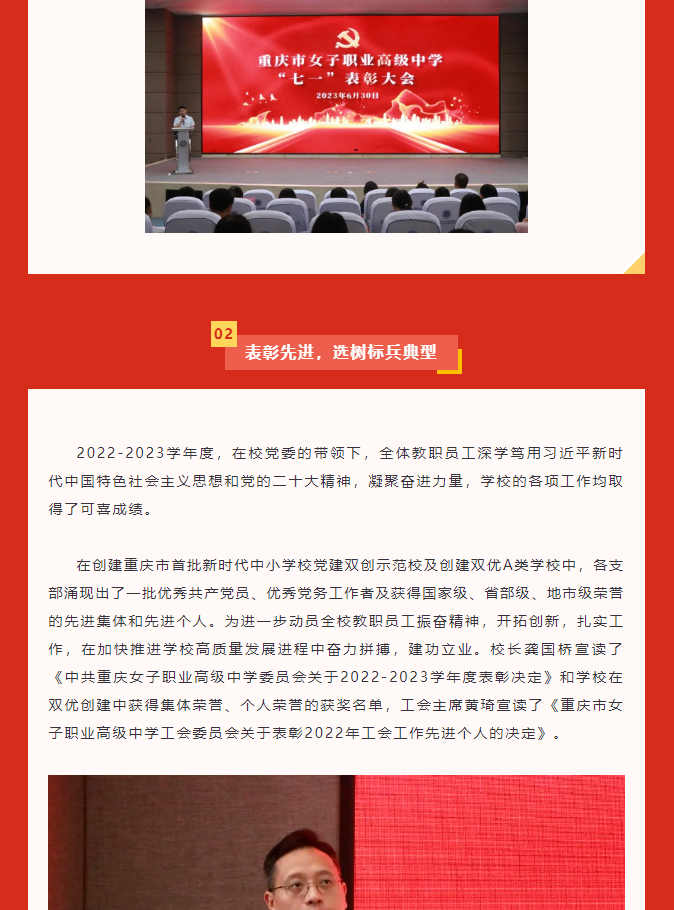 重庆市女子职业高级中学
“七一”表彰大会
2023年6月30日

02
表彰先进，选树标兵典型

2022-2023学年度，在校党委的带领下，全体教职员工深学笃用习近平新时代中国特色社会主义思想和党的二十大精神，凝聚奋进力量，学校的各项工作均取得了可喜成绩。

在创建重庆市首批新时代中小学校党建双创示范校及创建双优A类学校中，各支部涌现出了一批优秀共产党员、优秀党务工作者及获得国家级、省部级、地市级荣誉的先进集体和先进个人。为进一步动员全校教职员工振奋精神，开拓创新，扎实工作，在加快推进学校高质量发展进程中奋力拼搏，建功立业。校长龚国桥宣读了《中共重庆女子职业高级中学委员会关于2022-2023学年度表彰决定》和学校在双优创建中获得集体荣誉、个人荣誉的获奖名单，工会主席黄琦宣读了《重庆市女子职业高级中学工会委员会关于表彰2022年工会工作先进个人的决定》。